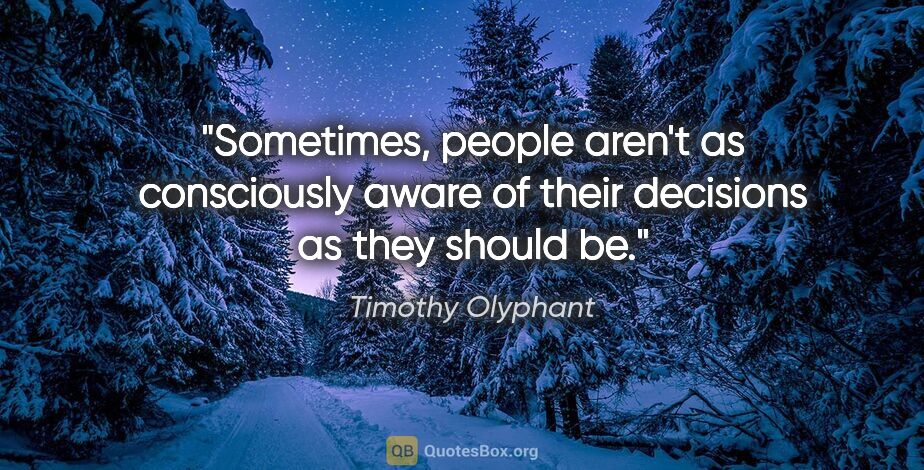 "Sometimes, people aren't as consciously aware of their decisions as they should be."

Timothy Olyphant

QB QuotesBox.org